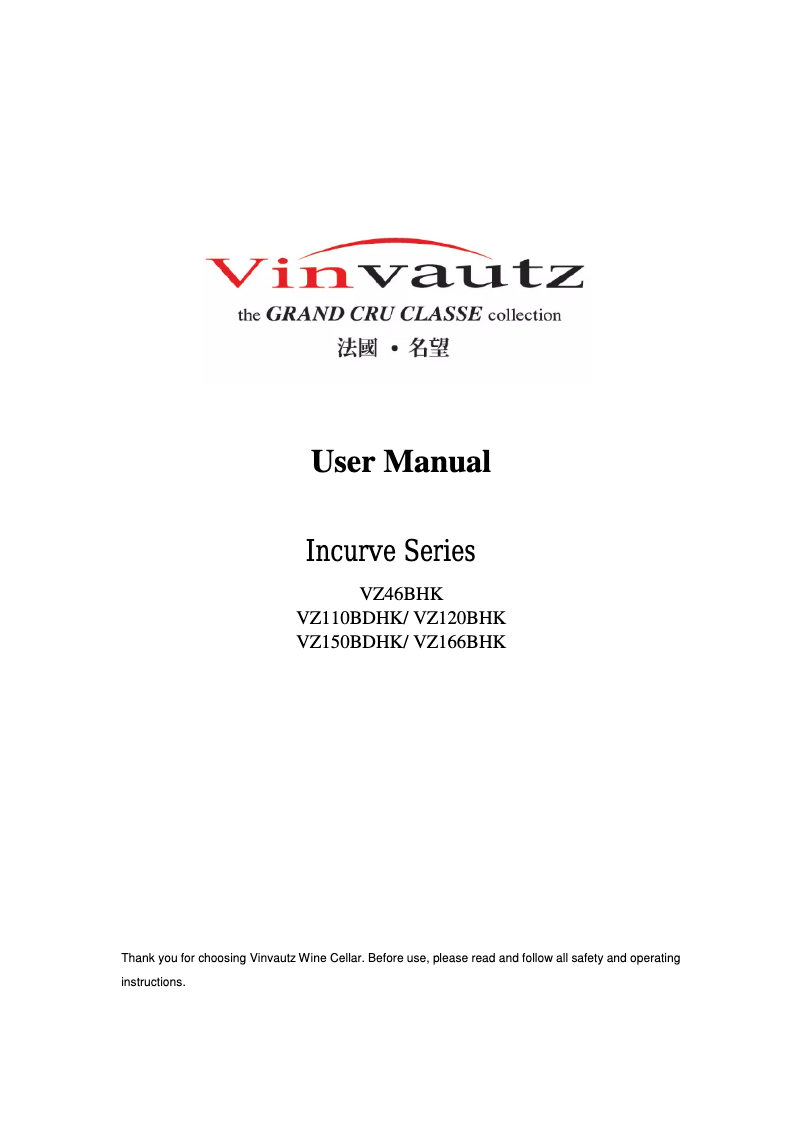 Vinvautz
the GRAND CRU CLASSE collection
法國 • 名望

User Manual

Incurve Series

VZ46BHK
VZ110BDHK/ VZ120BHK
VZ150BDHK/ VZ166BHK

Thank you for choosing Vinvautz Wine Cellar. Before use, please read and follow all safety and operating instructions.